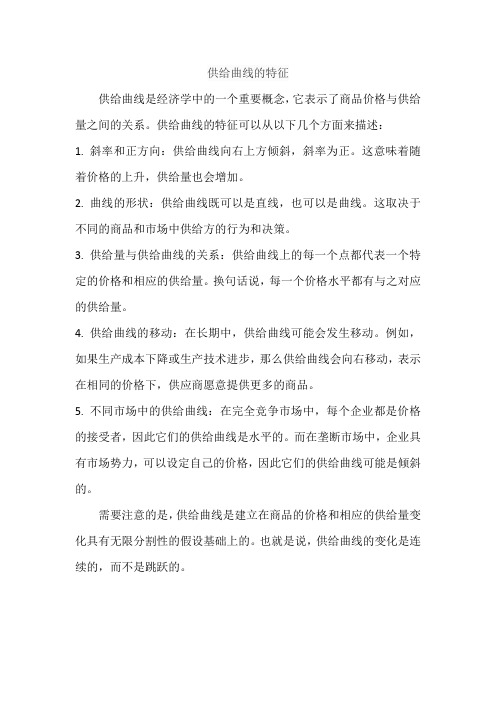 供给曲线的特征

供给曲线是经济学中的一个重要概念，它表示了商品价格与供给量之间的关系。供给曲线的特征可以从以下几个方面来描述：

1. 斜率和正方向：供给曲线向右上方倾斜，斜率为正。这意味着随着价格的上升，供给量也会增加。

2. 曲线的形状：供给曲线既可以是直线，也可以是曲线。这取决于不同的商品和市场中供给方的行为和决策。

3. 供给量与供给曲线的关系：供给曲线上的每一个点都代表一个特定的价格和相应的供给量。换句话说，每一个价格水平都有与之对应的供给量。

4. 供给曲线的移动：在长期中，供给曲线可能会发生移动。例如，如果生产成本下降或生产技术进步，那么供给曲线会向右移动，表示在相同的价格下，供应商愿意提供更多的商品。

5. 不同市场中的供给曲线：在完全竞争市场中，每个企业都是价格的接受者，因此它们的供给曲线是水平的。而在垄断市场中，企业具有市场势力，可以设定自己的价格，因此它们的供给曲线可能是倾斜的。

需要注意的是，供给曲线是建立在商品的价格和相应的供给量变化具有无限分割性的假设基础上的。也就是说，供给曲线的变化是连续的，而不是跳跃的。